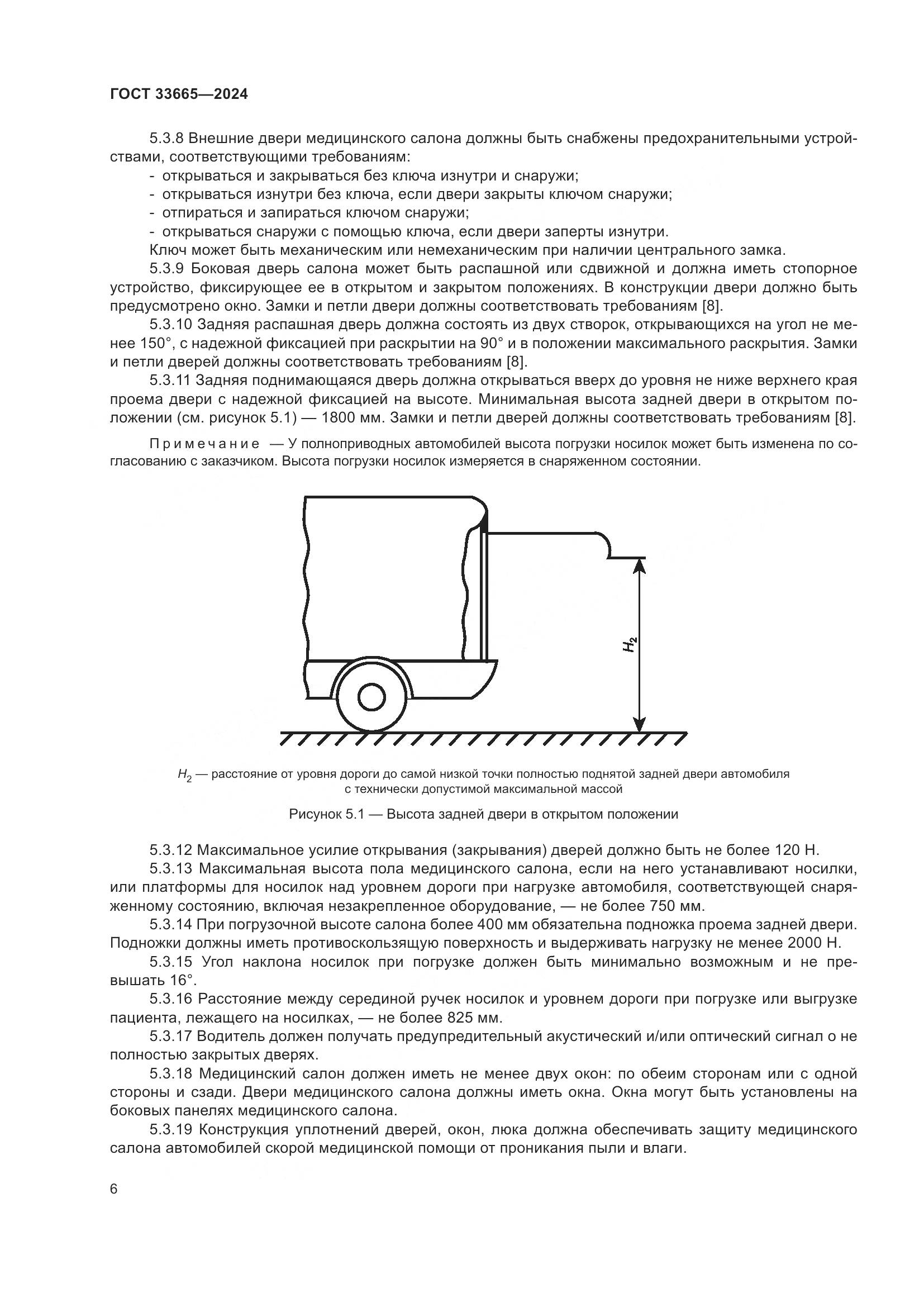 ГОСТ 33665—2024

5.3.8 Внешние двери медицинского салона должны быть снабжены предохранительными устройствами, соответствующими требованиям:
- открываться и закрываться без ключа изнутри и снаружи;
- открываться изнутри без ключа, если двери закрыты ключом снаружи;
- отпираться и запираться ключом снаружи;
- открываться снаружи с помощью ключа, если двери заперты изнутри.
Ключ может быть механическим или немеханическим при наличии центрального замка.
5.3.9 Боковая дверь салона может быть распашной или сдвижной и должна иметь стопорное устройство, фиксирующее ее в открытом и закрытом положениях. В конструкции двери должно быть предусмотрено окно. Замки и петли двери должны соответствовать требованиям [8].
5.3.10 Задняя распашная дверь должна состоять из двух створок, открывающихся на угол не менее 150°, с надежной фиксацией при раскрытии на 90° и в положении максимального раскрытия. Замки и петли дверей должны соответствовать требованиям [8].
5.3.11 Задняя поднимающаяся дверь должна открываться вверх до уровня не ниже верхнего края проема двери с надежной фиксацией на высоте. Минимальная высота задней двери в открытом положении (см. рисунок 5.1) — 1800 мм. Замки и петли дверей должны соответствовать требованиям [8].

Примечание — У полноприводных автомобилей высота погрузки носилок может быть изменена по согласованию с заказчиком. Высота погрузки носилок измеряется в снаряженном состоянии.

$H_2$

$H_2$ — расстояние от уровня дороги до самой низкой точки полностью поднятой задней двери автомобиля с технически допустимой максимальной массой

Рисунок 5.1 — Высота задней двери в открытом положении

5.3.12 Максимальное усилие открывания (закрывания) дверей должно быть не более 120 Н.
5.3.13 Максимальная высота пола медицинского салона, если на него устанавливают носилки, или платформы для носилок над уровнем дороги при нагрузке автомобиля, соответствующей снаряженному состоянию, включая незакрепленное оборудование, — не более 750 мм.
5.3.14 При погрузочной высоте салона более 400 мм обязательна подножка проема задней двери. Подножки должны иметь противоскользящую поверхность и выдерживать нагрузку не менее 2000 Н.
5.3.15 Угол наклона носилок при погрузке должен быть минимально возможным и не превышать 16°.
5.3.16 Расстояние между серединой ручек носилок и уровнем дороги при погрузке или выгрузке пациента, лежащего на носилках, — не более 825 мм.
5.3.17 Водитель должен получать предупредительный акустический и/или оптический сигнал о не полностью закрытых дверях.
5.3.18 Медицинский салон должен иметь не менее двух окон: по обеим сторонам или с одной стороны и сзади. Двери медицинского салона должны иметь окна. Окна могут быть установлены на боковых панелях медицинского салона.
5.3.19 Конструкция уплотнений дверей, окон, люка должна обеспечивать защиту медицинского салона автомобилей скорой медицинской помощи от проникания пыли и влаги.

6